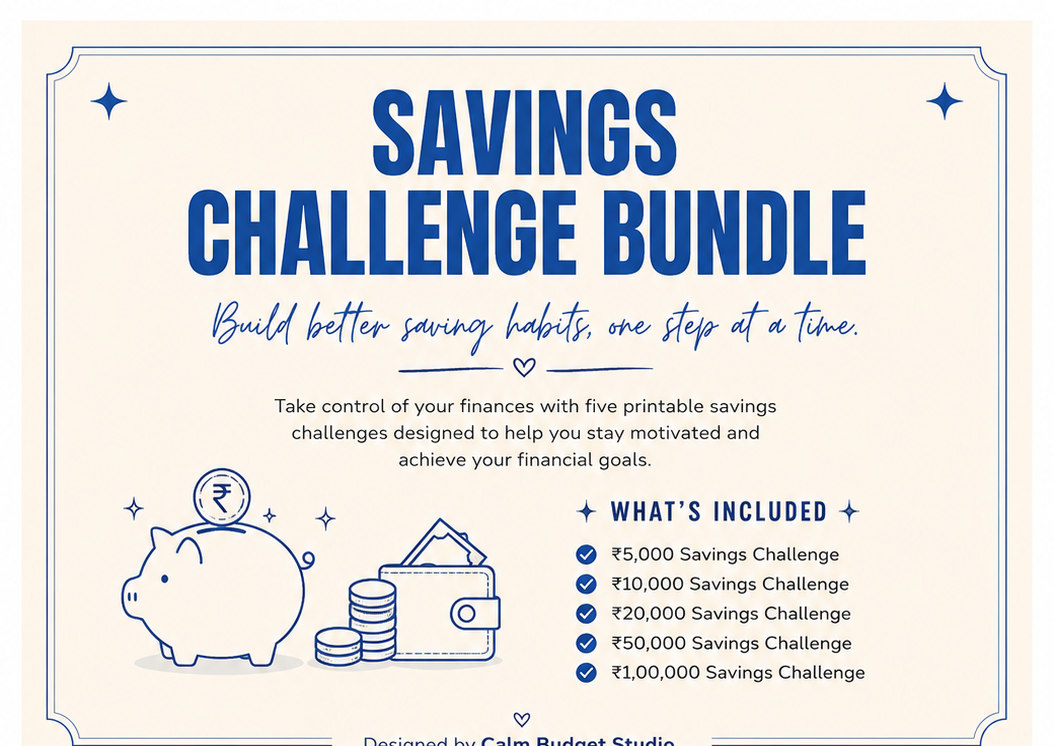 SAVINGS
CHALLENGE BUNDLE

Build better saving habits, one step at a time.

Take control of your finances with five printable savings challenges designed to help you stay motivated and achieve your financial goals.

WHAT'S INCLUDED

☑ ₹5,000 Savings Challenge
☑ ₹10,000 Savings Challenge
☑ ₹20,000 Savings Challenge
☑ ₹50,000 Savings Challenge
☑ ₹1,00,000 Savings Challenge

Designed by Calm Budget Studio